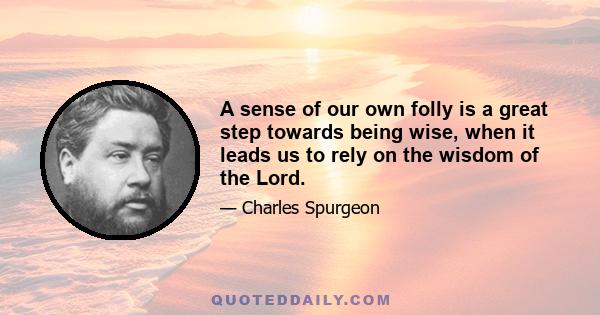 A sense of our own folly is a great step towards being wise, when it leads us to rely on the wisdom of the Lord.

— Charles Spurgeon

QUOTEDDAILY.COM